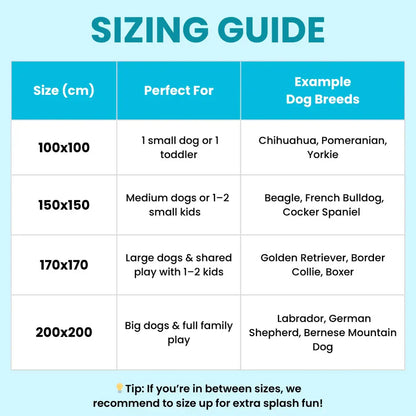 SIZING GUIDE

| Size (cm) | Perfect For | Example Dog Breeds |
|---|---|---|
| 100x100 | 1 small dog or 1 toddler | Chihuahua, Pomeranian, Yorkie |
| 150x150 | Medium dogs or 1–2 small kids | Beagle, French Bulldog, Cocker Spaniel |
| 170x170 | Large dogs & shared play with 1–2 kids | Golden Retriever, Border Collie, Boxer |
| 200x200 | Big dogs & full family play | Labrador, German Shepherd, Bernese Mountain Dog |

💡Tip: If you're in between sizes, we recommend to size up for extra splash fun!